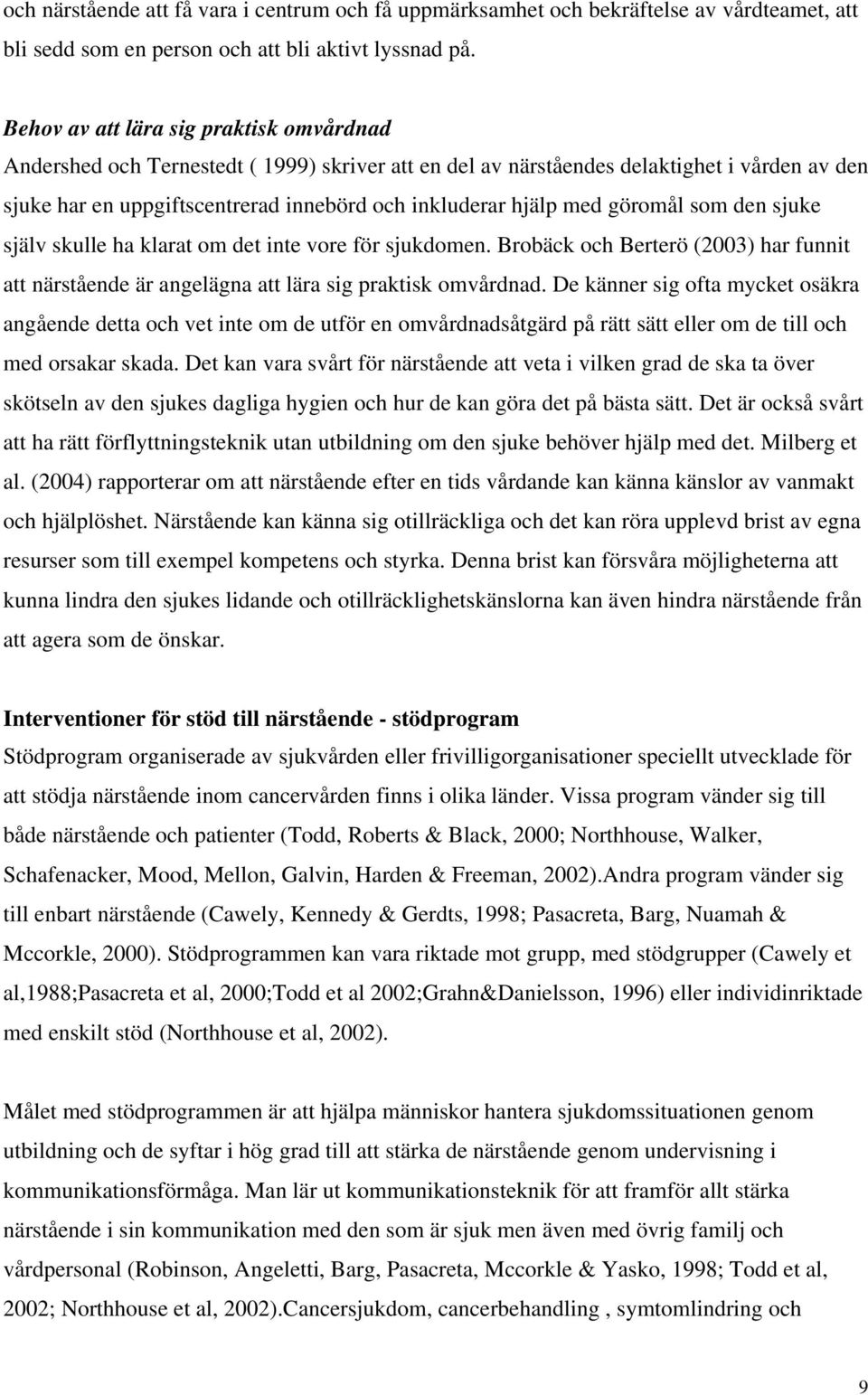 och närstående att få vara i centrum och få uppmärksamhet och bekräftelse av vårdteamet, att bli sedd som en person och att bli aktivt lyssnad på.

Behov av att lära sig praktisk omvårdnad
Andershed och Ternestedt ( 1999) skriver att en del av närståendes delaktighet i vården av den sjuke har en uppgiftscentrerad innebörd och inkluderar hjälp med göromål som den sjuke själv skulle ha klarat om det inte vore för sjukdomen. Brobäck och Berterö (2003) har funnit att närstående är angelägna att lära sig praktisk omvårdnad. De känner sig ofta mycket osäkra angående detta och vet inte om de utför en omvårdnadsåtgärd på rätt sätt eller om de till och med orsakar skada. Det kan vara svårt för närstående att veta i vilken grad de ska ta över skötseln av den sjukes dagliga hygien och hur de kan göra det på bästa sätt. Det är också svårt att ha rätt förflyttningsteknik utan utbildning om den sjuke behöver hjälp med det. Milberg et al. (2004) rapporterar om att närstående efter en tids vårdande kan känna känslor av vanmakt och hjälplöshet. Närstående kan känna sig otillräckliga och det kan röra upplevd brist av egna resurser som till exempel kompetens och styrka. Denna brist kan försvåra möjligheterna att kunna lindra den sjukes lidande och otillräcklighetskänslorna kan även hindra närstående från att agera som de önskar.

Interventioner för stöd till närstående - stödprogram
Stödprogram organiserade av sjukvården eller frivilligorganisationer speciellt utvecklade för att stödja närstående inom cancervården finns i olika länder. Vissa program vänder sig till både närstående och patienter (Todd, Roberts & Black, 2000; Northhouse, Walker, Schafenacker, Mood, Mellon, Galvin, Harden & Freeman, 2002).Andra program vänder sig till enbart närstående (Cawely, Kennedy & Gerdts, 1998; Pasacreta, Barg, Nuamah & Mccorkle, 2000). Stödprogrammen kan vara riktade mot grupp, med stödgrupper (Cawely et al,1988;Pasacreta et al, 2000;Todd et al 2002;Grahn&Danielsson, 1996) eller individinriktade med enskilt stöd (Northhouse et al, 2002).

Målet med stödprogrammen är att hjälpa människor hantera sjukdomssituationen genom utbildning och de syftar i hög grad till att stärka de närstående genom undervisning i kommunikationsförmåga. Man lär ut kommunikationsteknik för att framför allt stärka närstående i sin kommunikation med den som är sjuk men även med övrig familj och vårdpersonal (Robinson, Angeletti, Barg, Pasacreta, Mccorkle & Yasko, 1998; Todd et al, 2002; Northhouse et al, 2002).Cancersjukdom, cancerbehandling , symtomlindring och

9